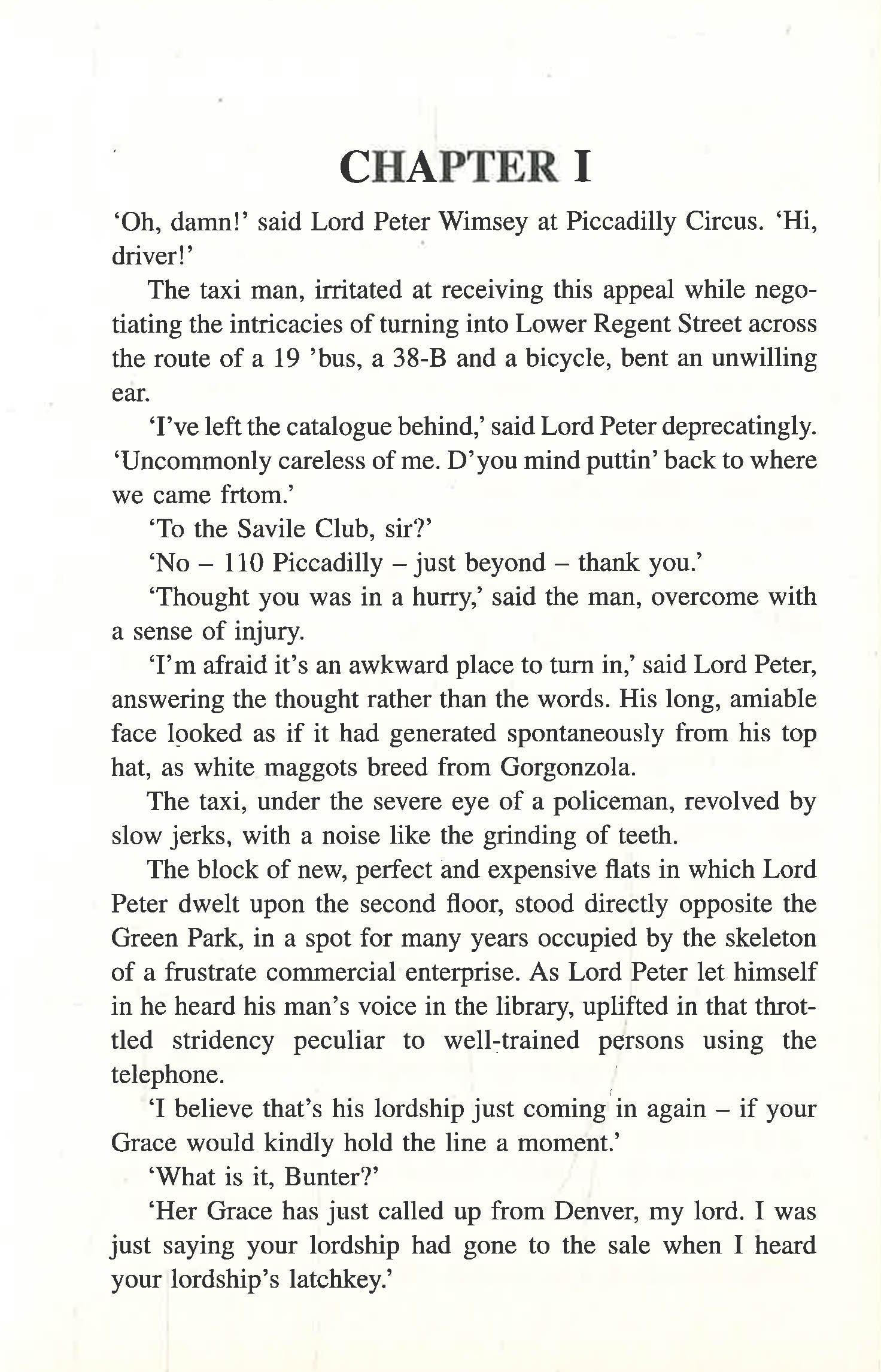 CHAPTER I

'Oh, damn!' said Lord Peter Wimsey at Piccadilly Circus. 'Hi, driver!'

The taxi man, irritated at receiving this appeal while negotiating the intricacies of turning into Lower Regent Street across the route of a 19 'bus, a 38-B and a bicycle, bent an unwilling ear.

'I've left the catalogue behind,' said Lord Peter deprecatingly. 'Uncommonly careless of me. D'you mind puttin' back to where we came frtom.'

'To the Savile Club, sir?'

'No – 110 Piccadilly – just beyond – thank you.'

'Thought you was in a hurry,' said the man, overcome with a sense of injury.

'I'm afraid it's an awkward place to turn in,' said Lord Peter, answering the thought rather than the words. His long, amiable face looked as if it had generated spontaneously from his top hat, as white maggots breed from Gorgonzola.

The taxi, under the severe eye of a policeman, revolved by slow jerks, with a noise like the grinding of teeth.

The block of new, perfect and expensive flats in which Lord Peter dwelt upon the second floor, stood directly opposite the Green Park, in a spot for many years occupied by the skeleton of a frustrate commercial enterprise. As Lord Peter let himself in he heard his man's voice in the library, uplifted in that throttled stridency peculiar to well-trained persons using the telephone.

'I believe that's his lordship just coming in again – if your Grace would kindly hold the line a moment.'

'What is it, Bunter?'

'Her Grace has just called up from Denver, my lord. I was just saying your lordship had gone to the sale when I heard your lordship's latchkey.'